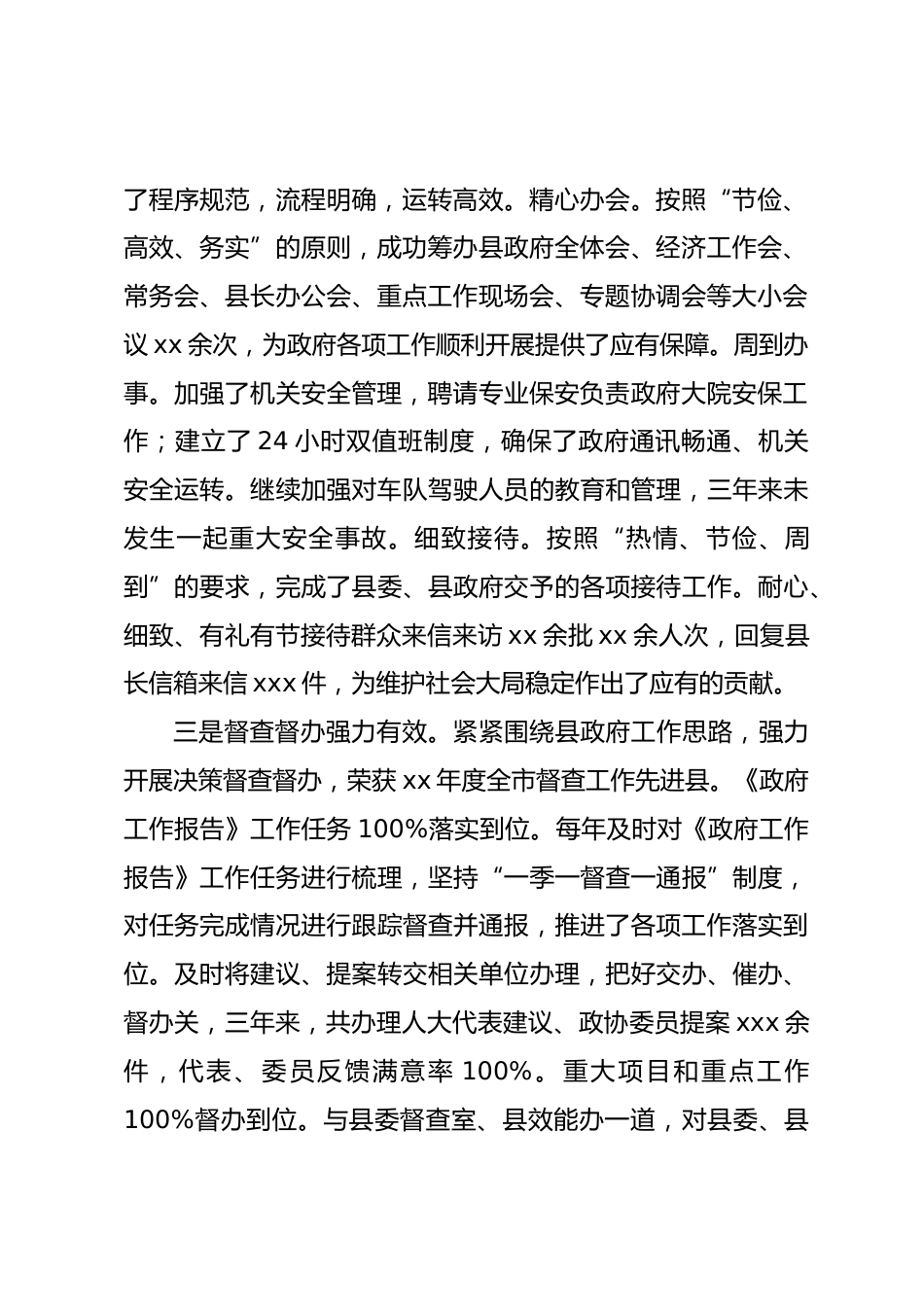 了程序规范，流程明确，运转高效。精心办会。按照“节俭、高效、务实”的原则，成功筹办县政府全体会、经济工作会、常务会、县长办公会、重点工作现场会、专题协调会等大小会议 xx 余次，为政府各项工作顺利开展提供了应有保障。周到办事。加强了机关安全管理，聘请专业保安负责政府大院安保工作；建立了 24 小时双值班制度，确保了政府通讯畅通、机关安全运转。继续加强对车队驾驶人员的教育和管理，三年来未发生一起重大安全事故。细致接待。按照“热情、节俭、周到”的要求，完成了县委、县政府交予的各项接待工作。耐心、细致、有礼有节接待群众来信来访 xx 余批 xx 余人次，回复县长信箱来信 xxx 件，为维护社会大局稳定作出了应有的贡献。

三是督查督办强力有效。紧紧围绕县政府工作思路，强力开展决策督查督办，荣获 xx 年度全市督查工作先进县。《政府工作报告》工作任务 100%落实到位。每年及时对《政府工作报告》工作任务进行梳理，坚持“一季一督查一通报”制度，对任务完成情况进行跟踪督查并通报，推进了各项工作落实到位。及时将建议、提案转交相关单位办理，把好交办、催办、督办关，三年来，共办理人大代表建议、政协委员提案 xxx 余件，代表、委员反馈满意率 100%。重大项目和重点工作 100%督办到位。与县委督查室、县效能办一道，对县委、县